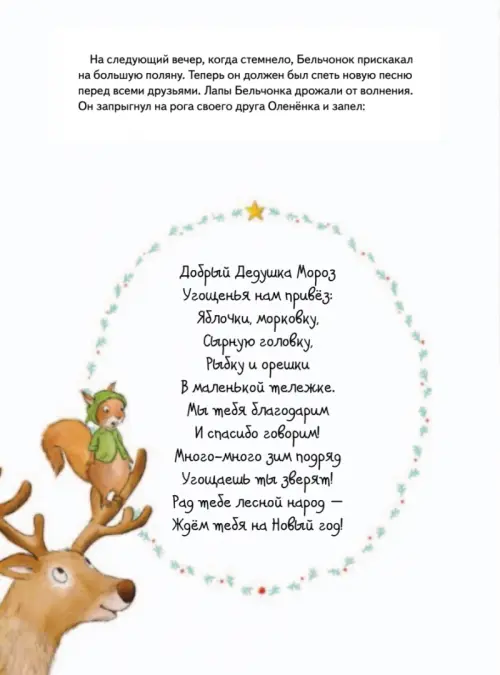 На следующий вечер, когда стемнело, Бельчонок прискакал на большую поляну. Теперь он должен был спеть новую песню перед всеми друзьями. Лапы Бельчонка дрожали от волнения. Он запрыгнул на рога своего друга Оленёнка и запел:

Добрый Дедушка Мороз
Угощенья нам привёз:
Яблочки, морковку,
Сырную головку,
Рыбку и орешки
В маленькой тележке.
Мы тебя благодарим
И спасибо говорим!
Много-много зим подряд
Угощаешь ты зверят!
Рад тебе лесной народ —
Ждём тебя на Новый год!